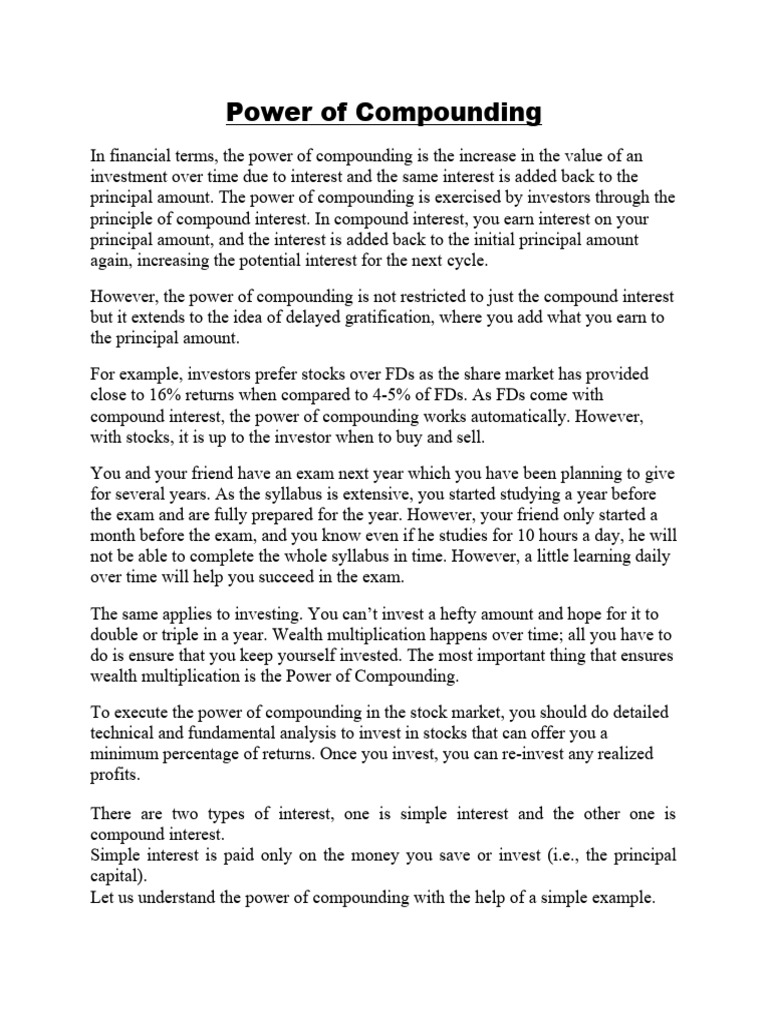 Power of Compounding

In financial terms, the power of compounding is the increase in the value of an investment over time due to interest and the same interest is added back to the principal amount. The power of compounding is exercised by investors through the principle of compound interest. In compound interest, you earn interest on your principal amount, and the interest is added back to the initial principal amount again, increasing the potential interest for the next cycle.

However, the power of compounding is not restricted to just the compound interest but it extends to the idea of delayed gratification, where you add what you earn to the principal amount.

For example, investors prefer stocks over FDs as the share market has provided close to 16% returns when compared to 4-5% of FDs. As FDs come with compound interest, the power of compounding works automatically. However, with stocks, it is up to the investor when to buy and sell.

You and your friend have an exam next year which you have been planning to give for several years. As the syllabus is extensive, you started studying a year before the exam and are fully prepared for the year. However, your friend only started a month before the exam, and you know even if he studies for 10 hours a day, he will not be able to complete the whole syllabus in time. However, a little learning daily over time will help you succeed in the exam.

The same applies to investing. You can't invest a hefty amount and hope for it to double or triple in a year. Wealth multiplication happens over time; all you have to do is ensure that you keep yourself invested. The most important thing that ensures wealth multiplication is the Power of Compounding.

To execute the power of compounding in the stock market, you should do detailed technical and fundamental analysis to invest in stocks that can offer you a minimum percentage of returns. Once you invest, you can re-invest any realized profits.

There are two types of interest, one is simple interest and the other one is compound interest.
Simple interest is paid only on the money you save or invest (i.e., the principal capital).
Let us understand the power of compounding with the help of a simple example.